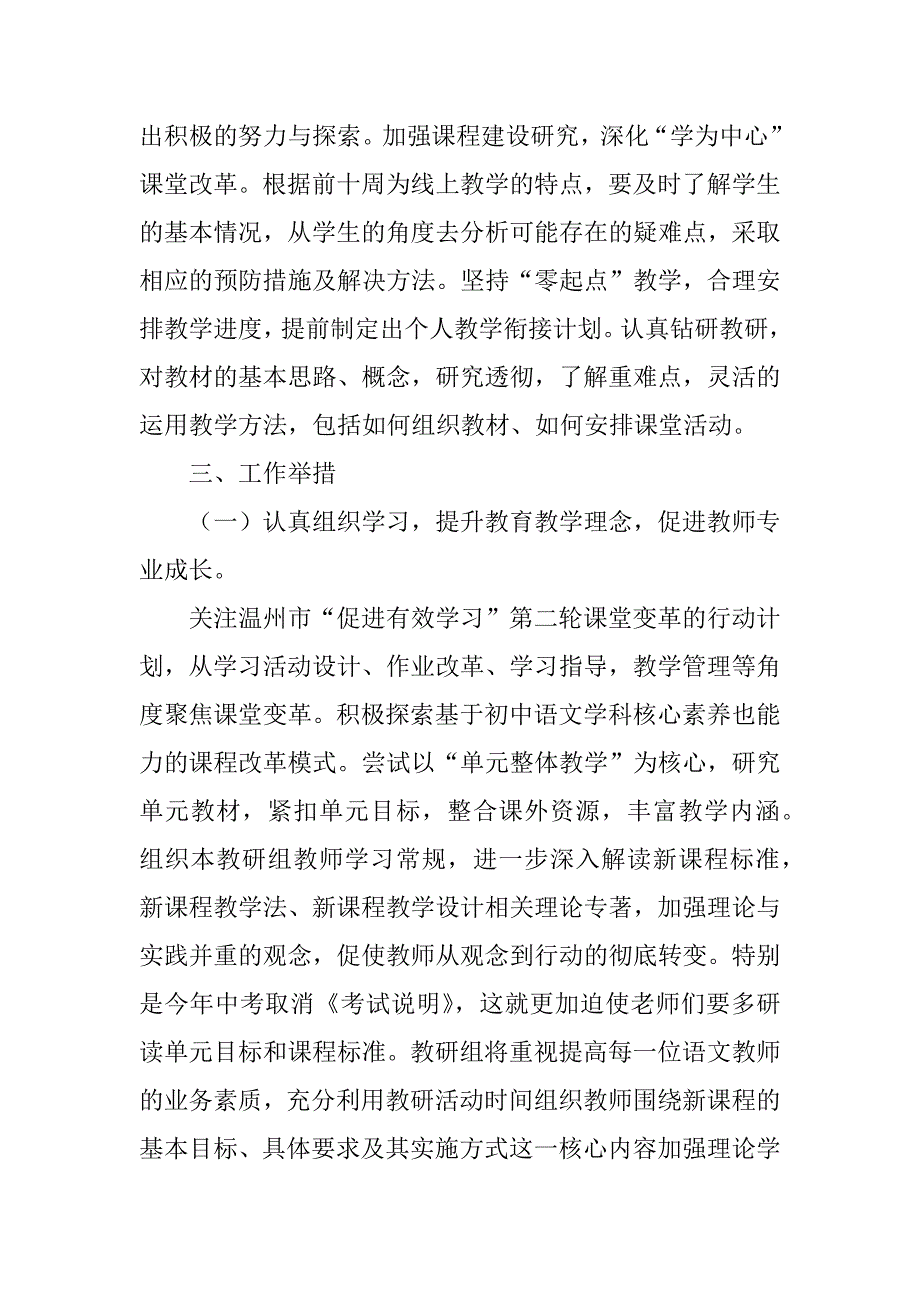 出积极的努力与探索。加强课程建设研究，深化“学为中心”课堂改革。根据前十周为线上教学的特点，要及时了解学生的基本情况，从学生的角度去分析可能存在的疑难点，采取相应的预防措施及解决方法。坚持“零起点”教学，合理安排教学进度，提前制定出个人教学衔接计划。认真钻研教研，对教材的基本思路、概念，研究透彻，了解重难点，灵活的运用教学方法，包括如何组织教材、如何安排课堂活动。

三、工作举措

（一）认真组织学习，提升教育教学理念，促进教师专业成长。

关注温州市“促进有效学习”第二轮课堂变革的行动计划，从学习活动设计、作业改革、学习指导，教学管理等角度聚焦课堂变革。积极探索基于初中语文学科核心素养也能力的课程改革模式。尝试以“单元整体教学”为核心，研究单元教材，紧扣单元目标，整合课外资源，丰富教学内涵。组织本教研组教师学习常规，进一步深入解读新课程标准，新课程教学法、新课程教学设计相关理论专著，加强理论与实践并重的观念，促使教师从观念到行动的彻底转变。特别是今年中考取消《考试说明》，这就更加迫使老师们要多研读单元目标和课程标准。教研组将重视提高每一位语文教师的业务素质，充分利用教研活动时间组织教师围绕新课程的基本目标、具体要求及其实施方式这一核心内容加强理论学